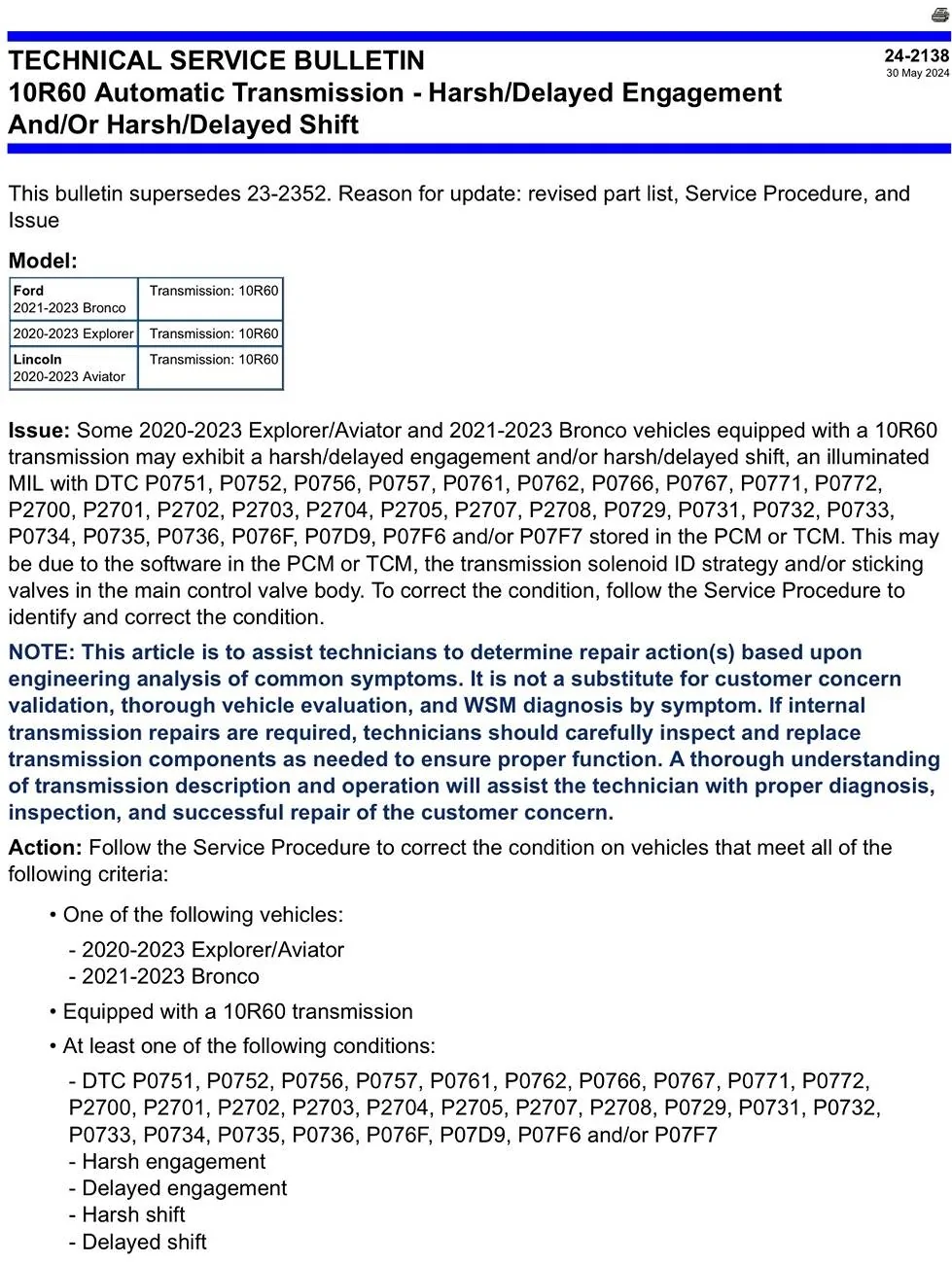 TECHNICAL SERVICE BULLETIN
10R60 Automatic Transmission - Harsh/Delayed Engagement And/Or Harsh/Delayed Shift

24-2138
30 May 2024

This bulletin supersedes 23-2352. Reason for update: revised part list, Service Procedure, and Issue

Model:

| Ford 2021-2023 Bronco | Transmission: 10R60 |
|---|---|
| 2020-2023 Explorer | Transmission: 10R60 |
| Lincoln 2020-2023 Aviator | Transmission: 10R60 |

Issue: Some 2020-2023 Explorer/Aviator and 2021-2023 Bronco vehicles equipped with a 10R60 transmission may exhibit a harsh/delayed engagement and/or harsh/delayed shift, an illuminated MIL with DTC P0751, P0752, P0756, P0757, P0761, P0762, P0766, P0767, P0771, P0772, P2700, P2701, P2702, P2703, P2704, P2705, P2707, P2708, P0729, P0731, P0732, P0733, P0734, P0735, P0736, P076F, P07D9, P07F6 and/or P07F7 stored in the PCM or TCM. This may be due to the software in the PCM or TCM, the transmission solenoid ID strategy and/or sticking valves in the main control valve body. To correct the condition, follow the Service Procedure to identify and correct the condition.

NOTE: This article is to assist technicians to determine repair action(s) based upon engineering analysis of common symptoms. It is not a substitute for customer concern validation, thorough vehicle evaluation, and WSM diagnosis by symptom. If internal transmission repairs are required, technicians should carefully inspect and replace transmission components as needed to ensure proper function. A thorough understanding of transmission description and operation will assist the technician with proper diagnosis, inspection, and successful repair of the customer concern.

Action: Follow the Service Procedure to correct the condition on vehicles that meet all of the following criteria:

• One of the following vehicles:
- 2020-2023 Explorer/Aviator
- 2021-2023 Bronco
• Equipped with a 10R60 transmission
• At least one of the following conditions:
- DTC P0751, P0752, P0756, P0757, P0761, P0762, P0766, P0767, P0771, P0772, P2700, P2701, P2702, P2703, P2704, P2705, P2707, P2708, P0729, P0731, P0732, P0733, P0734, P0735, P0736, P076F, P07D9, P07F6 and/or P07F7
- Harsh engagement
- Delayed engagement
- Harsh shift
- Delayed shift